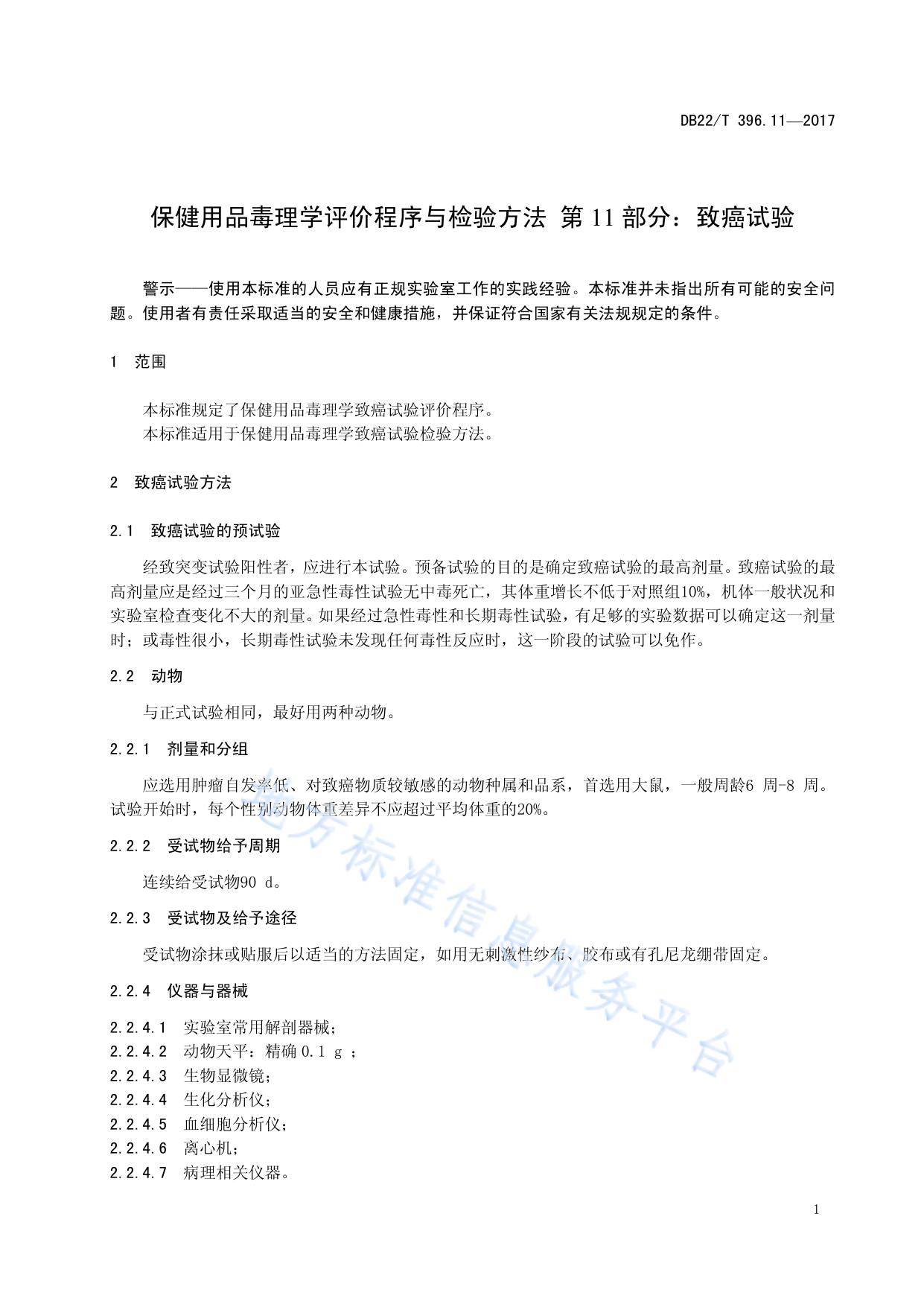 DB22/T 396.11—2017

保健用品毒理学评价程序与检验方法 第 11 部分：致癌试验

警示——使用本标准的人员应有正规实验室工作的实践经验。本标准并未指出所有可能的安全问题。使用者有责任采取适当的安全和健康措施，并保证符合国家有关法规规定的条件。

1 范围

本标准规定了保健用品毒理学致癌试验评价程序。
本标准适用于保健用品毒理学致癌试验检验方法。

2 致癌试验方法

2.1 致癌试验的预试验

经致突变试验阳性者，应进行本试验。预备试验的目的是确定致癌试验的最高剂量。致癌试验的最高剂量应是经过三个月的亚急性毒性试验无中毒死亡，其体重增长不低于对照组10%，机体一般状况和实验室检查变化不大的剂量。如果经过急性毒性和长期毒性试验，有足够的实验数据可以确定这一剂量时；或毒性很小，长期毒性试验未发现任何毒性反应时，这一阶段的试验可以免作。

2.2 动物

与正式试验相同，最好用两种动物。

2.2.1 剂量和分组

应选用肿瘤自发率低、对致癌物质较敏感的动物种属和品系，首选用大鼠，一般周龄6 周-8 周。试验开始时，每个性别动物体重差异不应超过平均体重的20%。

2.2.2 受试物给予周期

连续给受试物90 d。

2.2.3 受试物及给予途径

受试物涂抹或贴服后以适当的方法固定，如用无刺激性纱布、胶布或有孔尼龙绷带固定。

2.2.4 仪器与器械

2.2.4.1 实验室常用解剖器械；
2.2.4.2 动物天平：精确 0.1 g ；
2.2.4.3 生物显微镜；
2.2.4.4 生化分析仪；
2.2.4.5 血细胞分析仪；
2.2.4.6 离心机；
2.2.4.7 病理相关仪器。

地方标准信息服务平台

1